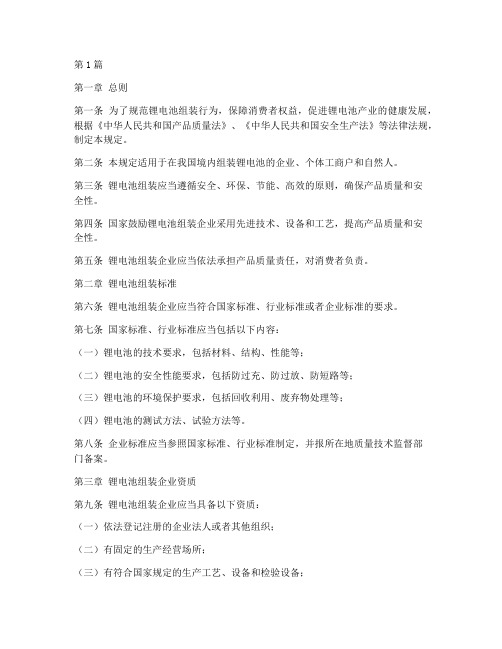 第1篇

第一章 总则

第一条 为了规范锂电池组装行为，保障消费者权益，促进锂电池产业的健康发展，根据《中华人民共和国产品质量法》、《中华人民共和国安全生产法》等法律法规，制定本规定。

第二条 本规定适用于在我国境内组装锂电池的企业、个体工商户和自然人。

第三条 锂电池组装应当遵循安全、环保、节能、高效的原则，确保产品质量和安全性。

第四条 国家鼓励锂电池组装企业采用先进技术、设备和工艺，提高产品质量和安全性。

第五条 锂电池组装企业应当依法承担产品质量责任，对消费者负责。

第二章 锂电池组装标准

第六条 锂电池组装企业应当符合国家标准、行业标准或者企业标准的要求。

第七条 国家标准、行业标准应当包括以下内容：

（一）锂电池的技术要求，包括材料、结构、性能等；

（二）锂电池的安全性能要求，包括防过充、防过放、防短路等；

（三）锂电池的环境保护要求，包括回收利用、废弃物处理等；

（四）锂电池的测试方法、试验方法等。

第八条 企业标准应当参照国家标准、行业标准制定，并报所在地质量技术监督部门备案。

第三章 锂电池组装企业资质

第九条 锂电池组装企业应当具备以下资质：

（一）依法登记注册的企业法人或者其他组织；

（二）有固定的生产经营场所；

（三）有符合国家规定的生产工艺、设备和检验设备；